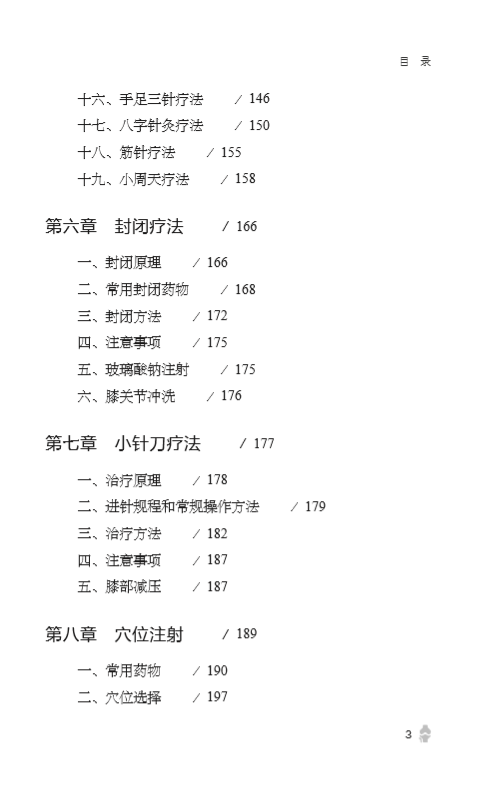 目 录

十六、手足三针疗法 / 146
十七、八字针灸疗法 / 150
十八、筋针疗法 / 155
十九、小周天疗法 / 158

第六章 封闭疗法 / 166

一、封闭原理 / 166
二、常用封闭药物 / 168
三、封闭方法 / 172
四、注意事项 / 175
五、玻璃酸钠注射 / 175
六、膝关节冲洗 / 176

第七章 小针刀疗法 / 177

一、治疗原理 / 178
二、进针规程和常规操作方法 / 179
三、治疗方法 / 182
四、注意事项 / 187
五、膝部减压 / 187

第八章 穴位注射 / 189

一、常用药物 / 190
二、穴位选择 / 197

3